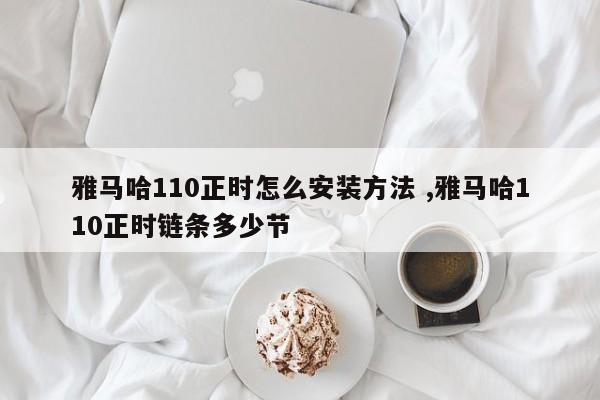 雅马哈110正时怎么安装方法 ,雅马哈110正时链条多少节